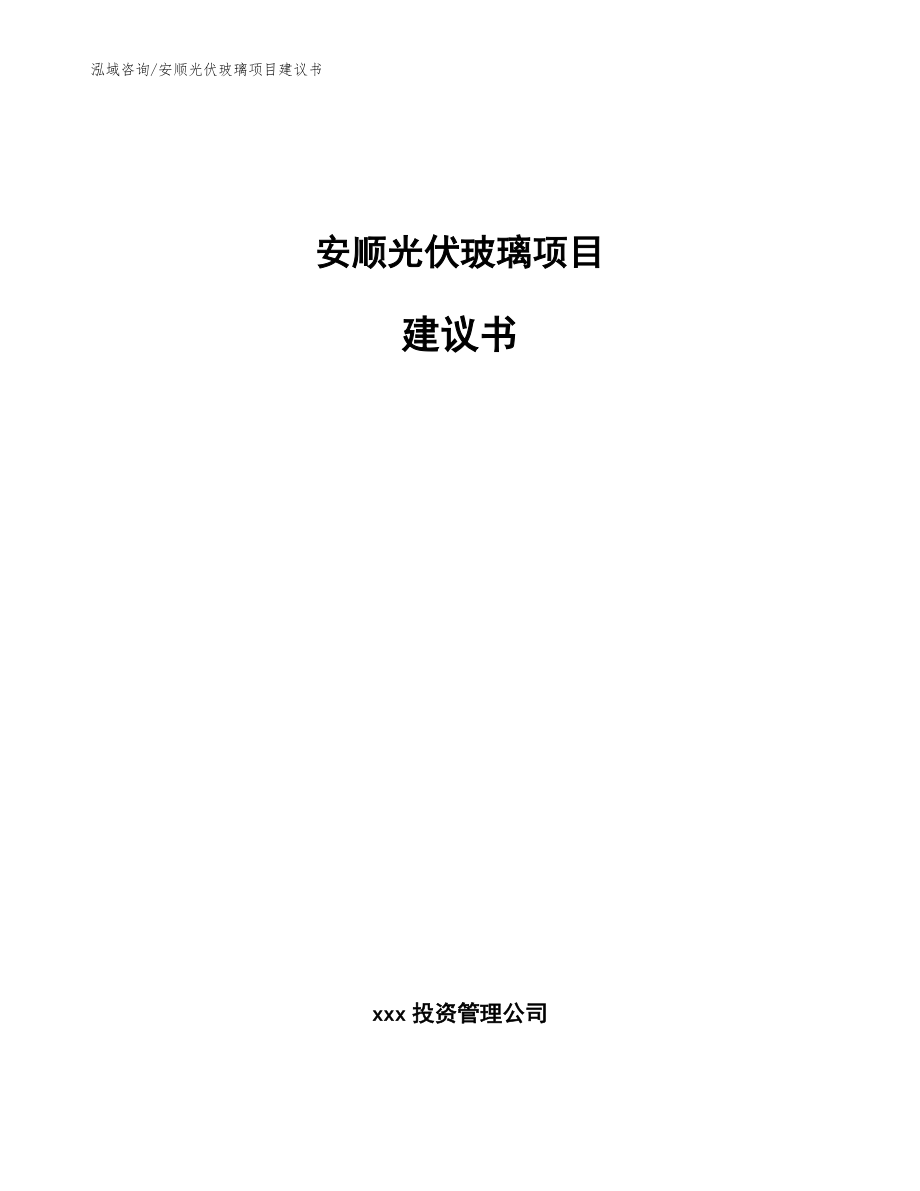 泓域咨询/安顺光伏玻璃项目建议书

安顺光伏玻璃项目

建议书

xxx 投资管理公司